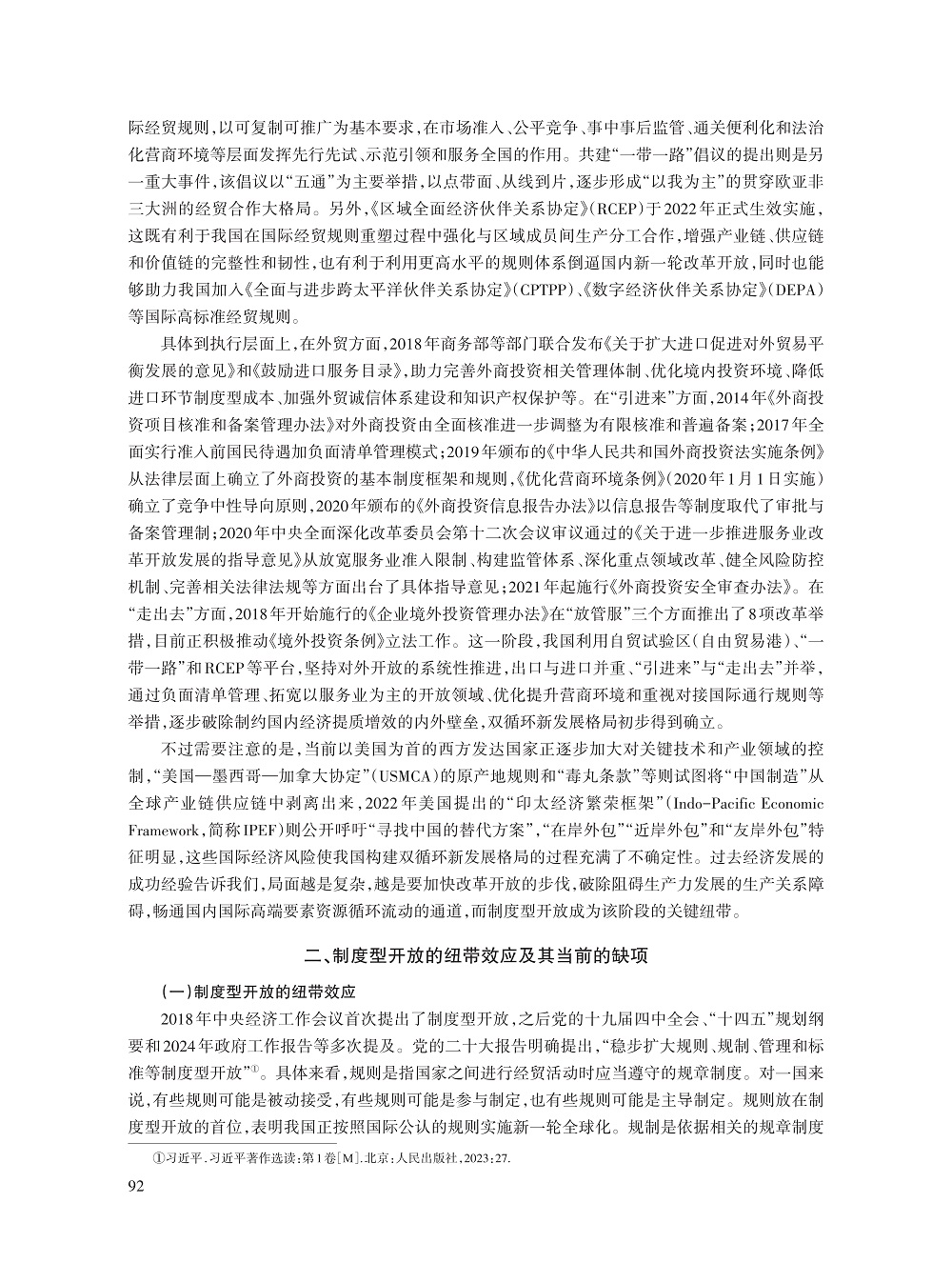 际经贸规则，以可复制可推广为基本要求，在市场准入、公平竞争、事中事后监管、通关便利化和法治化营商环境等层面发挥先行先试、示范引领和服务全国的作用。共建“一带一路”倡议的提出则是另一重大事件，该倡议以“五通”为主要举措，以点带面、从线到片，逐步形成“以我为主”的贯穿欧亚非三大洲的经贸合作大格局。另外，《区域全面经济伙伴关系协定》（RCEP）于2022年正式生效实施，这既有利于我国在国际经贸规则重塑过程中强化与区域成员间生产分工合作，增强产业链、供应链和价值链的完整性和韧性，也有利于利用更高水平的规则体系倒逼国内新一轮改革开放，同时也能够助力我国加入《全面与进步跨太平洋伙伴关系协定》（CPTPP）、《数字经济伙伴关系协定》（DEPA）等国际高标准经贸规则。

具体到执行层面上，在外贸方面，2018年商务部等部门联合发布《关于扩大进口促进对外贸易平衡发展的意见》和《鼓励进口服务目录》，助力完善外商投资相关管理体制、优化境内投资环境、降低进口环节制度型成本、加强外贸诚信体系建设和知识产权保护等。在“引进来”方面，2014年《外商投资项目核准和备案管理办法》对外商投资由全面核准进一步调整为有限核准和普遍备案；2017年全面实行准入前国民待遇加负面清单管理模式；2019年颁布的《中华人民共和国外商投资法实施条例》从法律层面上确立了外商投资的基本制度框架和规则，《优化营商环境条例》（2020年1月1日实施）确立了竞争中性导向原则，2020年颁布的《外商投资信息报告办法》以信息报告等制度取代了审批与备案管理制；2020年中央全面深化改革委员会第十二次会议审议通过的《关于进一步推进服务业改革开放发展的指导意见》从放宽服务业准入限制、构建监管体系、深化重点领域改革、健全风险防控机制、完善相关法律法规等方面出台了具体指导意见；2021年起施行《外商投资安全审查办法》。在“走出去”方面，2018年开始施行的《企业境外投资管理办法》在“放管服”三个方面推出了8项改革举措，目前正积极推动《境外投资条例》立法工作。这一阶段，我国利用自贸试验区（自由贸易港）、“一带一路”和RCEP等平台，坚持对外开放的系统性推进，出口与进口并重、“引进来”与“走出去”并举，通过负面清单管理、拓宽以服务业为主的开放领域、优化提升营商环境和重视对接国际通行规则等举措，逐步破除制约国内经济提质增效的内外壁垒，双循环新发展格局初步得到确立。

不过需要注意的是，当前以美国为首的西方发达国家正逐步加大对关键技术和产业领域的控制，“美国—墨西哥—加拿大协定”（USMCA）的原产地规则和“毒丸条款”等则试图将“中国制造”从全球产业链供应链中剥离出来，2022年美国提出的“印太经济繁荣框架”（Indo-Pacific Economic Framework，简称IPEF）则公开呼吁“寻找中国的替代方案”，“在岸外包”“近岸外包”和“友岸外包”特征明显，这些国际经济风险使我国构建双循环新发展格局的过程充满了不确定性。过去经济发展的成功经验告诉我们，局面越是复杂，越是要加快改革开放的步伐，破除阻碍生产力发展的生产关系障碍，畅通国内国际高端要素资源循环流动的通道，而制度型开放成为该阶段的关键纽带。

二、制度型开放的纽带效应及其当前的缺项

（一）制度型开放的纽带效应

2018年中央经济工作会议首次提出了制度型开放，之后党的十九届四中全会、“十四五”规划纲要和2024年政府工作报告等多次提及。党的二十大报告明确提出，“稳步扩大规则、规制、管理和标准等制度型开放”①。具体来看，规则是指国家之间进行经贸活动时应当遵守的规章制度。对一国来说，有些规则可能是被动接受，有些规则可能是参与制定，也有些规则可能是主导制定。规则放在制度型开放的首位，表明我国正按照国际公认的规则实施新一轮全球化。规制是依据相关的规章制度

①习近平．习近平著作选读：第1卷［M］．北京：人民出版社，2023：27．

92